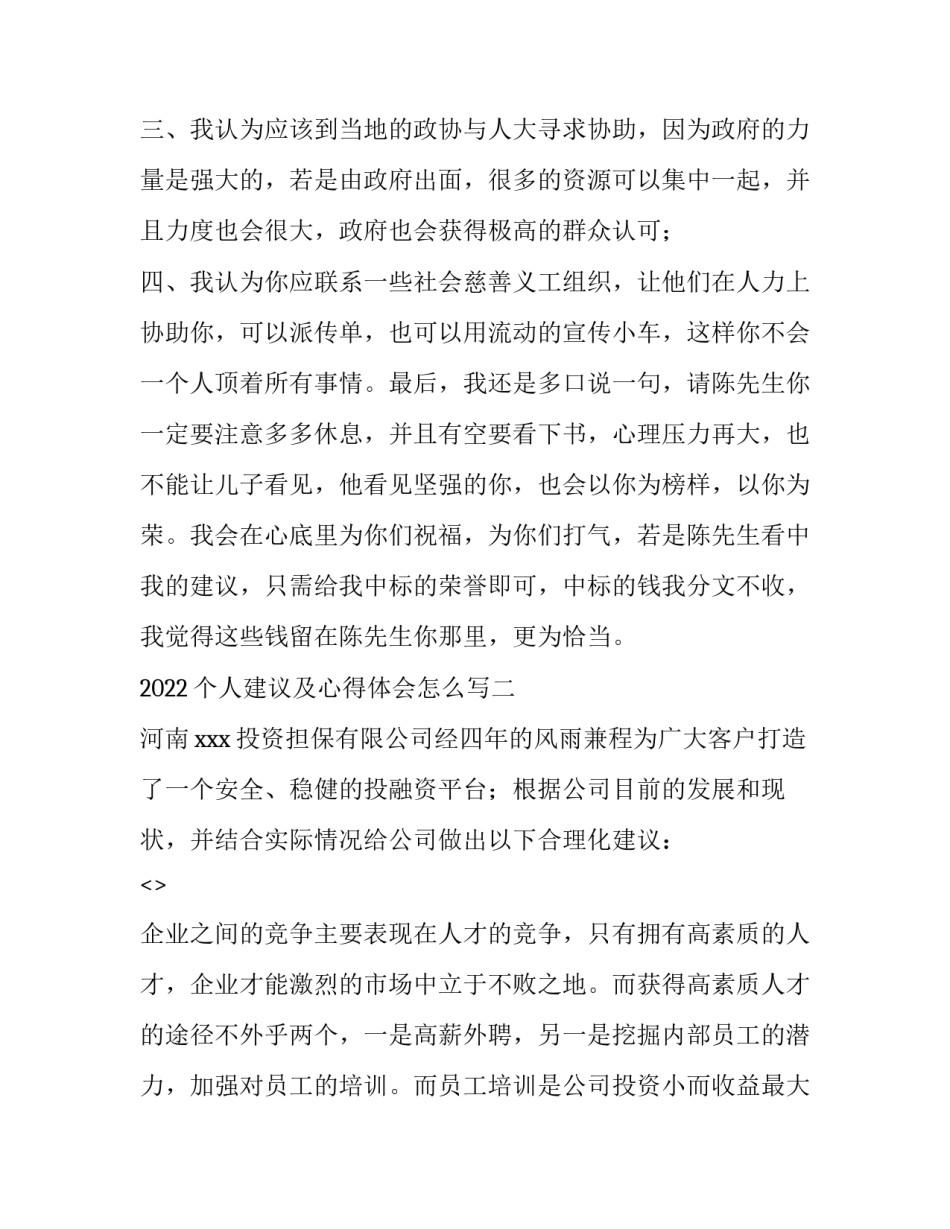 三、我认为应该到当地的政协与人大寻求协助，因为政府的力量是强大的，若是由政府出面，很多的资源可以集中一起，并且力度也会很大，政府也会获得极高的群众认可；

四、我认为你应联系一些社会慈善义工组织，让他们在人力上协助你，可以派传单，也可以用流动的宣传小车，这样你不会一个人顶着所有事情。最后，我还是多口说一句，请陈先生你一定要注意多多休息，并且有空要看下书，心理压力再大，也不能让儿子看见，他看见坚强的你，也会以你为榜样，以你为荣。我会在心底里为你们祝福，为你们打气，若是陈先生看中我的建议，只需给我中标的荣誉即可，中标的钱我分文不收，我觉得这些钱留在陈先生你那里，更为恰当。

2022 个人建议及心得体会怎么写二

河南 xxx 投资担保有限公司经四年的风雨兼程为广大客户打造了一个安全、稳健的投融资平台；根据公司目前的发展和现状，并结合实际情况给公司做出以下合理化建议：

<>

企业之间的竞争主要表现在人才的竞争，只有拥有高素质的人才，企业才能激烈的市场中立于不败之地。而获得高素质人才的途径不外乎两个，一是高薪外聘，另一是挖掘内部员工的潜力，加强对员工的培训。而员工培训是公司投资小而收益最大